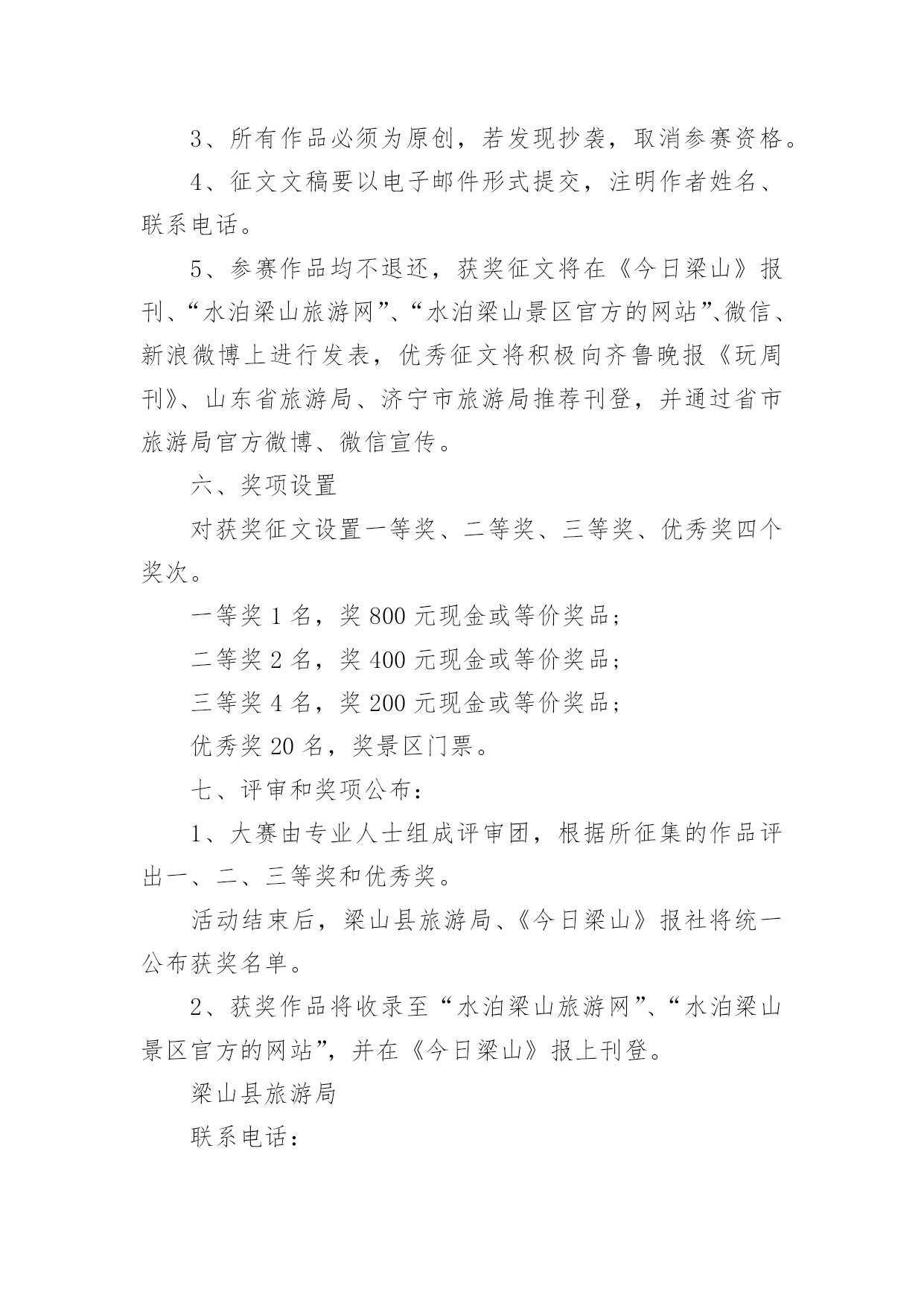 3、所有作品必须为原创，若发现抄袭，取消参赛资格。

4、征文文稿要以电子邮件形式提交，注明作者姓名、联系电话。

5、参赛作品均不退还，获奖征文将在《今日梁山》报刊、“水泊梁山旅游网”、“水泊梁山景区官方的网站”、微信、新浪微博上进行发表，优秀征文将积极向齐鲁晚报《玩周刊》、山东省旅游局、济宁市旅游局推荐刊登，并通过省市旅游局官方微博、微信宣传。

六、奖项设置

对获奖征文设置一等奖、二等奖、三等奖、优秀奖四个奖次。

一等奖 1 名，奖 800 元现金或等价奖品；

二等奖 2 名，奖 400 元现金或等价奖品；

三等奖 4 名，奖 200 元现金或等价奖品；

优秀奖 20 名，奖景区门票。

七、评审和奖项公布：

1、大赛由专业人士组成评审团，根据所征集的作品评出一、二、三等奖和优秀奖。

活动结束后，梁山县旅游局、《今日梁山》报社将统一公布获奖名单。

2、获奖作品将收录至“水泊梁山旅游网”、“水泊梁山景区官方的网站”，并在《今日梁山》报上刊登。

梁山县旅游局

联系电话：